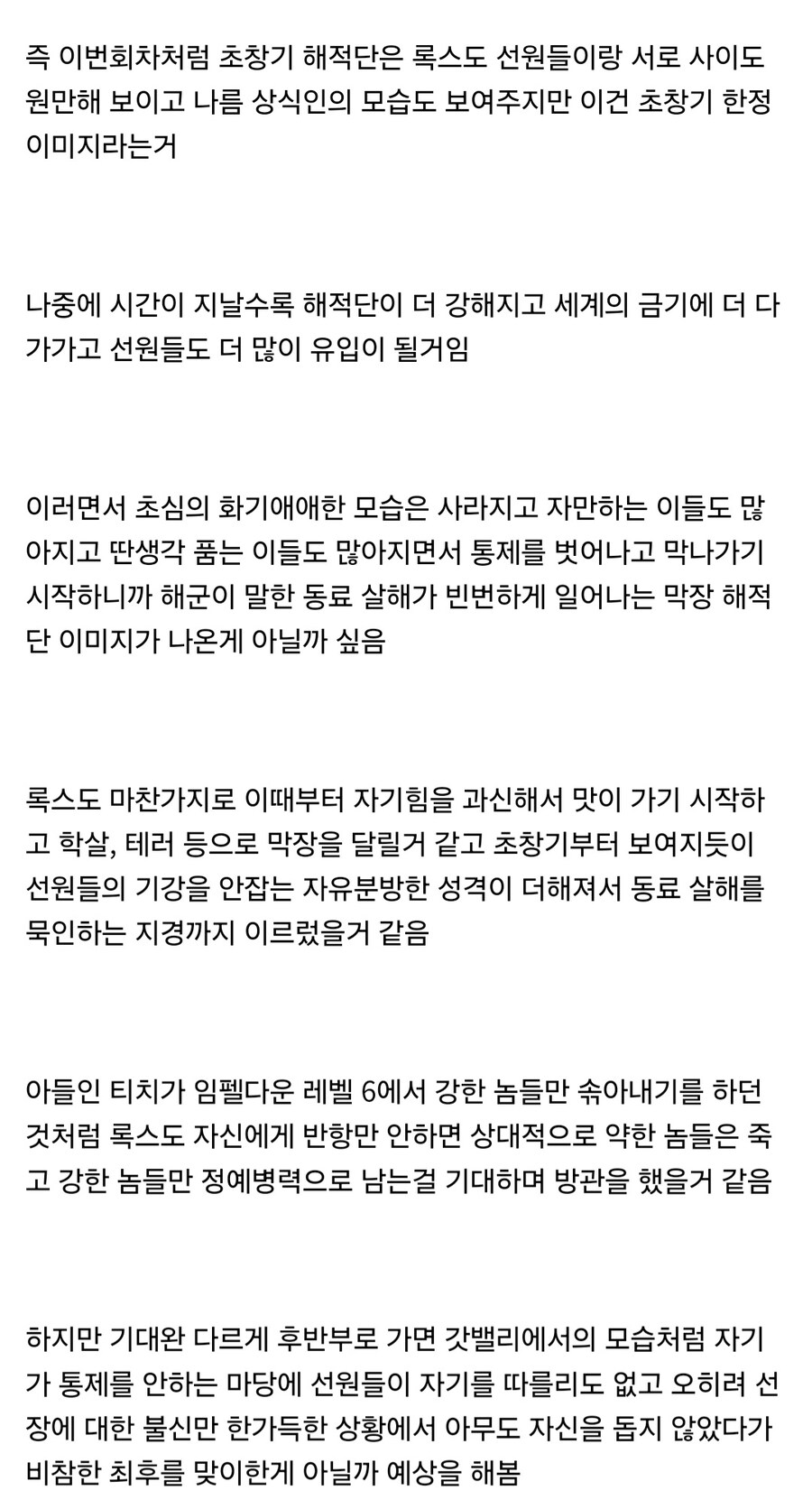 즉 이번회차처럼 초창기 해적단은 록스도 선원들이랑 서로 사이도 원만해 보이고 나름 상식인의 모습도 보여주지만 이건 초창기 한정 이미지라는거

나중에 시간이 지날수록 해적단이 더 강해지고 세계의 금기에 더 다가가고 선원들도 더 많이 유입이 될거임

이러면서 초심의 화기애애한 모습은 사라지고 자만하는 이들도 많아지고 딴생각 품는 이들도 많아지면서 통제를 벗어나고 막나가기 시작하니까 해군이 말한 동료 살해가 빈번하게 일어나는 막장 해적단 이미지가 나온게 아닐까 싶음

록스도 마찬가지로 이때부터 자기힘을 과신해서 맛이 가기 시작하고 학살, 테러 등으로 막장을 달릴거 같고 초창기부터 보여지듯이 선원들의 기강을 안잡는 자유분방한 성격이 더해져서 동료 살해를 묵인하는 지경까지 이르렀을거 같음

아들인 티치가 임펠다운 레벨 6에서 강한 놈들만 솎아내기를 하던 것처럼 록스도 자신에게 반항만 안하면 상대적으로 약한 놈들은 죽고 강한 놈들만 정예병력으로 남는걸 기대하며 방관을 했을거 같음

하지만 기대완 다르게 후반부로 가면 갓밸리에서의 모습처럼 자기가 통제를 안하는 마당에 선원들이 자기를 따를리도 없고 오히려 선장에 대한 불신만 한가득한 상황에서 아무도 자신을 돕지 않았다가 비참한 최후를 맞이한게 아닐까 예상을 해봄